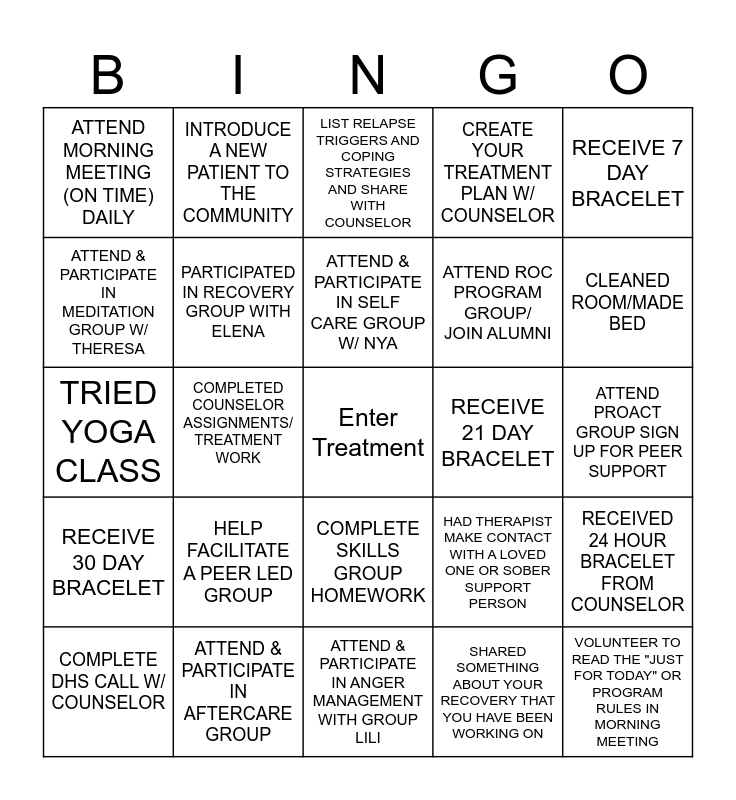 | B | I | N | G | O |
|---|---|---|---|---|
| ATTEND MORNING MEETING (ON TIME) DAILY | INTRODUCE A NEW PATIENT TO THE COMMUNITY | LIST RELAPSE TRIGGERS AND COPING STRATEGIES AND SHARE WITH COUNSELOR | CREATE YOUR TREATMENT PLAN W/ COUNSELOR | RECEIVE 7 DAY BRACELET |
| ATTEND & PARTICIPATE IN MEDITATION GROUP W/ THERESA | PARTICIPATED IN RECOVERY GROUP WITH ELENA | ATTEND & PARTICIPATE IN SELF CARE GROUP W/ NYA | ATTEND ROC PROGRAM GROUP/ JOIN ALUMNI | CLEANED ROOM/MADE BED |
| TRIED YOGA CLASS | COMPLETED COUNSELOR ASSIGNMENTS/ TREATMENT WORK | Enter Treatment | RECEIVE 21 DAY BRACELET | ATTEND PROACT GROUP SIGN UP FOR PEER SUPPORT |
| RECEIVE 30 DAY BRACELET | HELP FACILITATE A PEER LED GROUP | COMPLETE SKILLS GROUP HOMEWORK | HAD THERAPIST MAKE CONTACT WITH A LOVED ONE OR SOBER SUPPORT PERSON | RECEIVED 24 HOUR BRACELET FROM COUNSELOR |
| COMPLETE DHS CALL W/ COUNSELOR | ATTEND & PARTICIPATE IN AFTERCARE GROUP | ATTEND & PARTICIPATE IN ANGER MANAGEMENT WITH GROUP LILI | SHARED SOMETHING ABOUT YOUR RECOVERY THAT YOU HAVE BEEN WORKING ON | VOLUNTEER TO READ THE "JUST FOR TODAY" OR PROGRAM RULES IN MORNING MEETING |